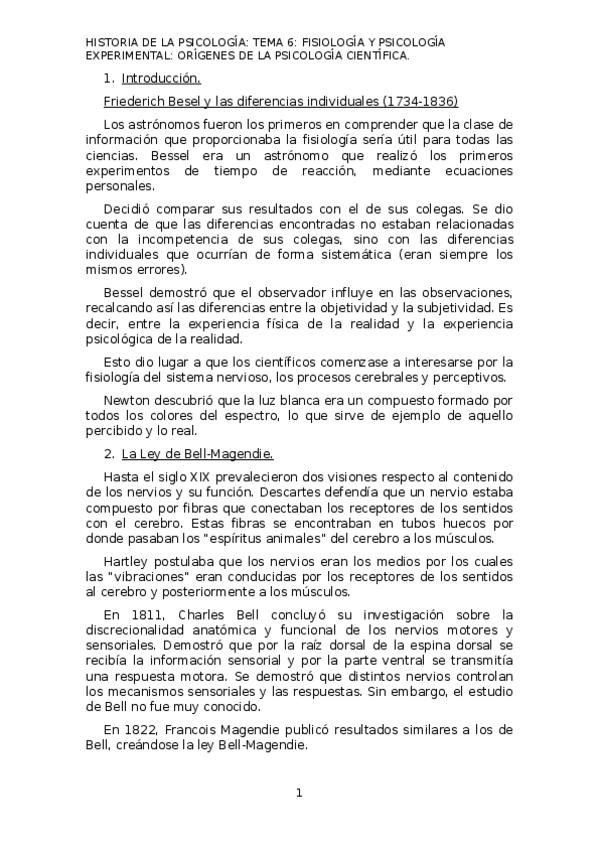 HISTORIA DE LA PSICOLOGÍA: TEMA 6: FISIOLOGÍA Y PSICOLOGÍA EXPERIMENTAL: ORÍGENES DE LA PSICOLOGÍA CIENTÍFICA.

1. Introducción.

Friederich Besel y las diferencias individuales (1734-1836)

Los astrónomos fueron los primeros en comprender que la clase de información que proporcionaba la fisiología sería útil para todas las ciencias. Bessel era un astrónomo que realizó los primeros experimentos de tiempo de reacción, mediante ecuaciones personales.

Decidió comparar sus resultados con el de sus colegas. Se dio cuenta de que las diferencias encontradas no estaban relacionadas con la incompetencia de sus colegas, sino con las diferencias individuales que ocurrían de forma sistemática (eran siempre los mismos errores).

Bessel demostró que el observador influye en las observaciones, recalcando así las diferencias entre la objetividad y la subjetividad. Es decir, entre la experiencia física de la realidad y la experiencia psicológica de la realidad.

Esto dio lugar a que los científicos comenzase a interesarse por la fisiología del sistema nervioso, los procesos cerebrales y perceptivos.

Newton descubrió que la luz blanca era un compuesto formado por todos los colores del espectro, lo que sirve de ejemplo de aquello percibido y lo real.

2. La Ley de Bell-Magendie.

Hasta el siglo XIX prevalecieron dos visiones respecto al contenido de los nervios y su función. Descartes defendía que un nervio estaba compuesto por fibras que conectaban los receptores de los sentidos con el cerebro. Estas fibras se encontraban en tubos huecos por donde pasaban los "espíritus animales" del cerebro a los músculos.

Hartley postulaba que los nervios eran los medios por los cuales las "vibraciones" eran conducidas por los receptores de los sentidos al cerebro y posteriormente a los músculos.

En 1811, Charles Bell concluyó su investigación sobre la discrecionalidad anatómica y funcional de los nervios motores y sensoriales. Demostró que por la raíz dorsal de la espina dorsal se recibía la información sensorial y por la parte ventral se transmitía una respuesta motora. Se demostró que distintos nervios controlan los mecanismos sensoriales y las respuestas. Sin embargo, el estudio de Bell no fue muy conocido.

En 1822, Francois Magendie publicó resultados similares a los de Bell, creándose la ley Bell-Magendie.

1